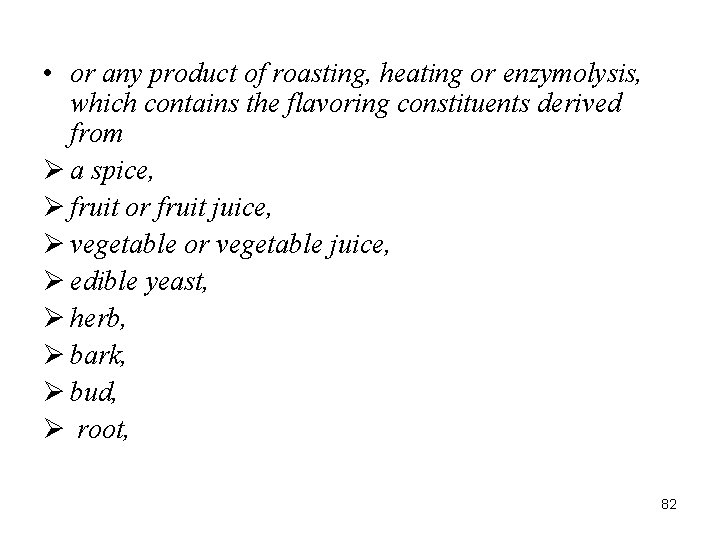 • or any product of roasting, heating or enzymolysis, which contains the flavoring constituents derived from

➢ a spice,

➢ fruit or fruit juice,

➢ vegetable or vegetable juice,

➢ edible yeast,

➢ herb,

➢ bark,

➢ bud,

➢ root,

82